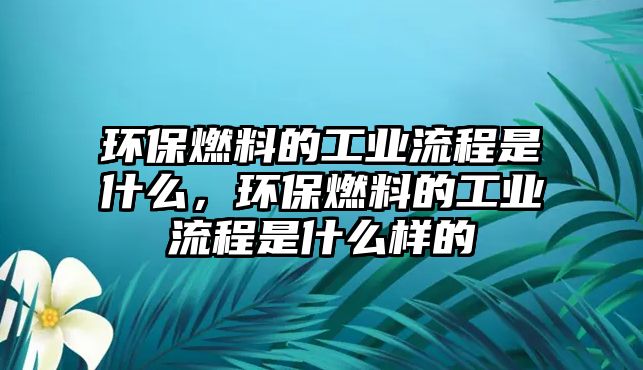 环保燃料的工业流程是什么，环保燃料的工业流程是什么样的